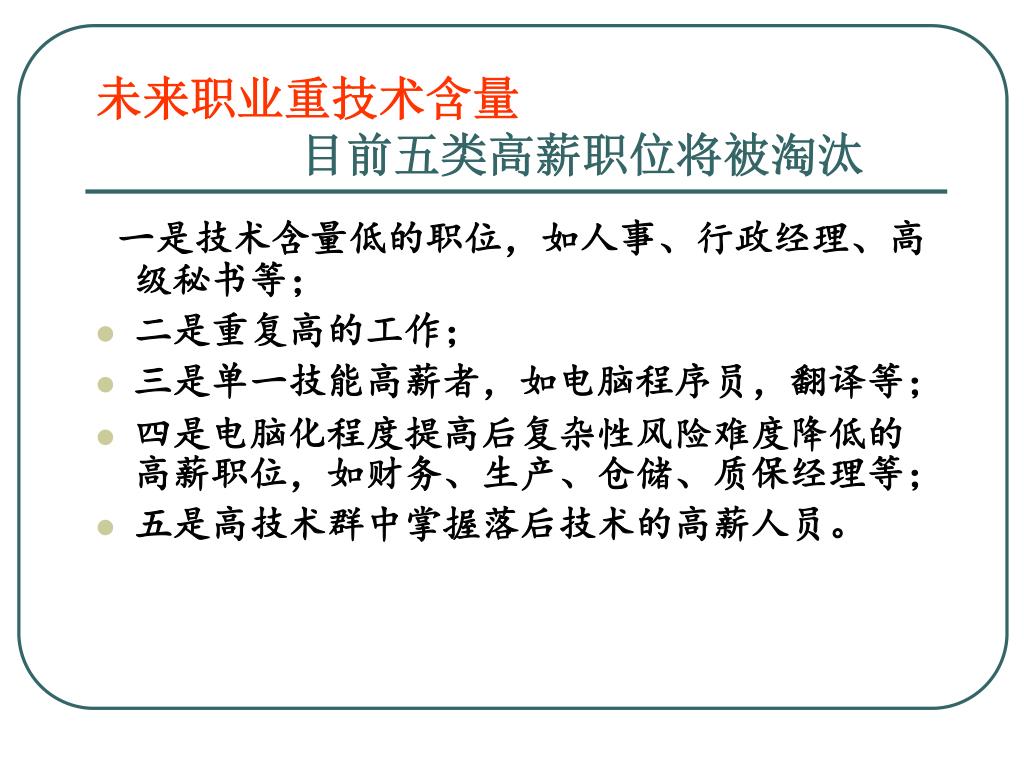 未来职业重技术含量

目前五类高薪职位将被淘汰

一是技术含量低的职位，如人事、行政经理、高级秘书等；

二是重复高的工作；

三是单一技能高薪者，如电脑程序员，翻译等；

四是电脑化程度提高后复杂性风险难度降低的高薪职位，如财务、生产、仓储、质保经理等；

五是高技术群中掌握落后技术的高薪人员。